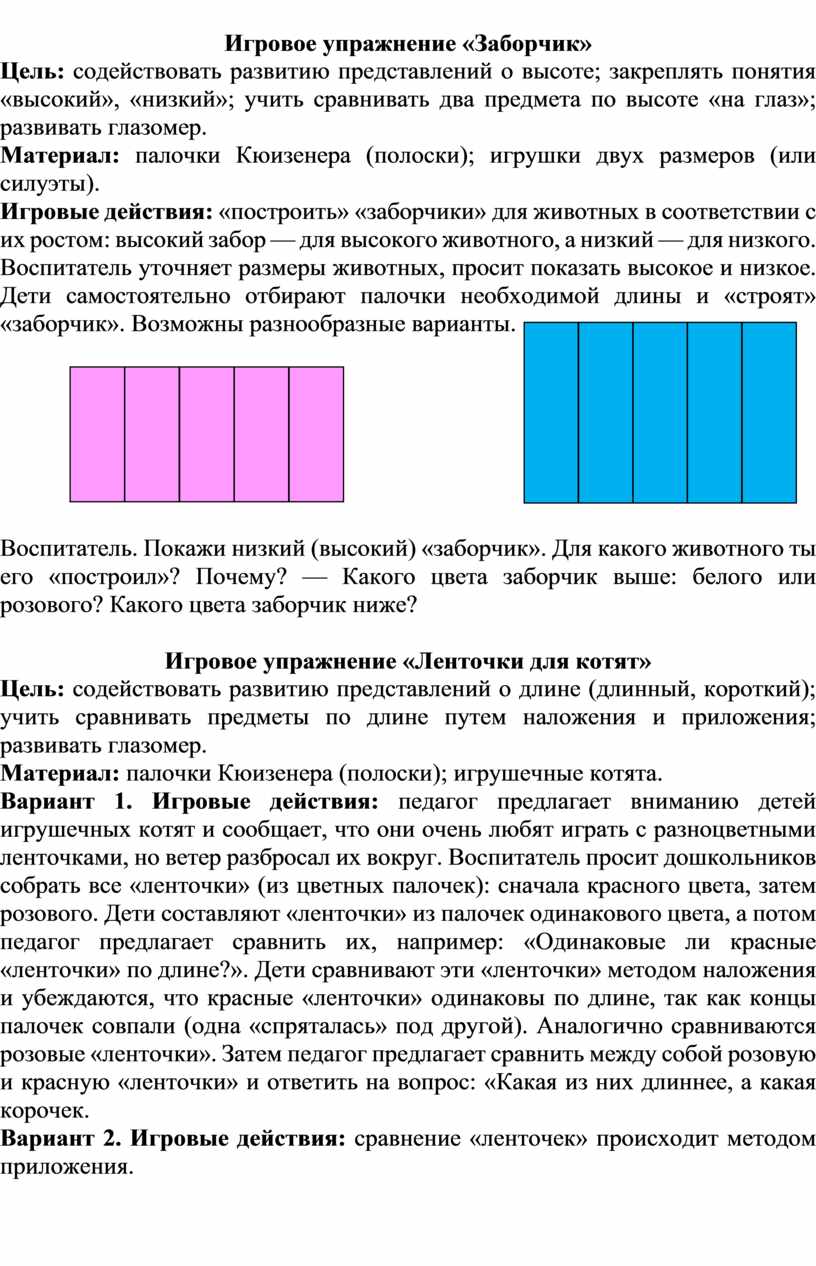 Игровое упражнение «Заборчик»
Цель: содействовать развитию представлений о высоте; закреплять понятия «высокий», «низкий»; учить сравнивать два предмета по высоте «на глаз»; развивать глазомер.
Материал: палочки Кюизенера (полоски); игрушки двух размеров (или силуэты).
Игровые действия: «построить» «заборчики» для животных в соответствии с их ростом: высокий забор — для высокого животного, а низкий — для низкого. Воспитатель уточняет размеры животных, просит показать высокое и низкое. Дети самостоятельно отбирают палочки необходимой длины и «строят» «заборчик». Возможны разнообразные варианты.

Воспитатель. Покажи низкий (высокий) «заборчик». Для какого животного ты его «построил»? Почему? — Какого цвета заборчик выше: белого или розового? Какого цвета заборчик ниже?

Игровое упражнение «Ленточки для котят»
Цель: содействовать развитию представлений о длине (длинный, короткий); учить сравнивать предметы по длине путем наложения и приложения; развивать глазомер.
Материал: палочки Кюизенера (полоски); игрушечные котята.
Вариант 1. Игровые действия: педагог предлагает вниманию детей игрушечных котят и сообщает, что они очень любят играть с разноцветными ленточками, но ветер разбросал их вокруг. Воспитатель просит дошкольников собрать все «ленточки» (из цветных палочек): сначала красного цвета, затем розового. Дети составляют «ленточки» из палочек одинакового цвета, а потом педагог предлагает сравнить их, например: «Одинаковые ли красные «ленточки» по длине?». Дети сравнивают эти «ленточки» методом наложения и убеждаются, что красные «ленточки» одинаковы по длине, так как концы палочек совпали (одна «спряталась» под другой). Аналогично сравниваются розовые «ленточки». Затем педагог предлагает сравнить между собой розовую и красную «ленточки» и ответить на вопрос: «Какая из них длиннее, а какая корочек.
Вариант 2. Игровые действия: сравнение «ленточек» происходит методом приложения.